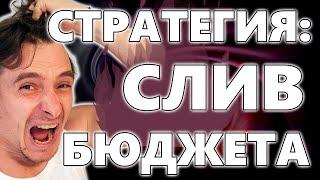 СТРАТЕГИЯ:
СЛИВ
БЮДЖЕТА